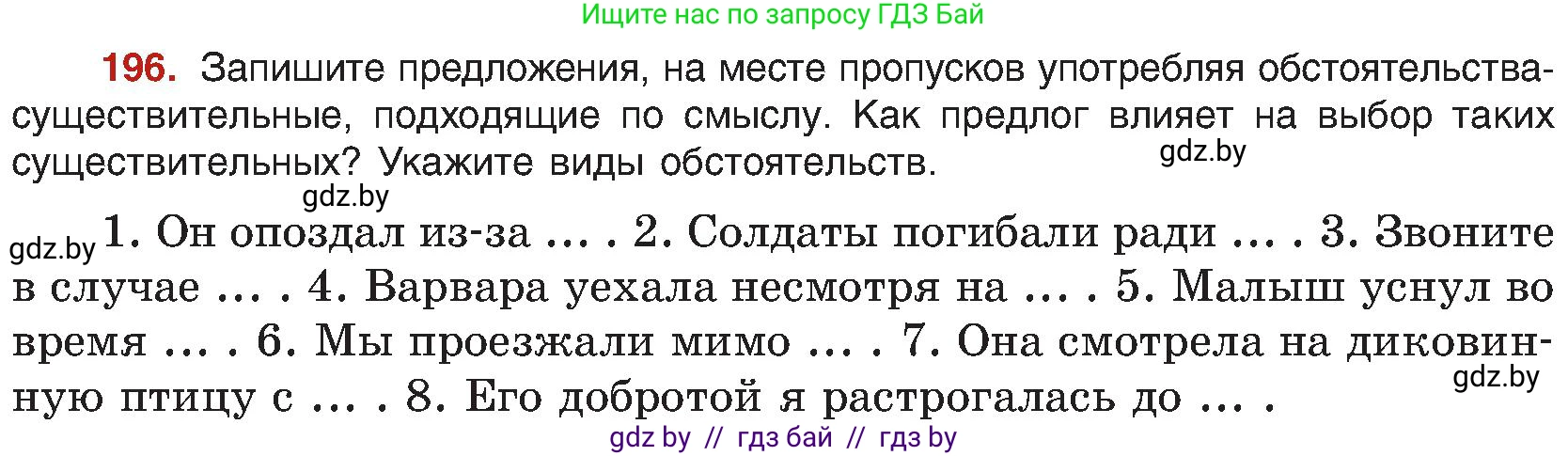 Ищите нас по запросу ГДЗ Бай

196. Запишите предложения, на месте пропусков употребляя обстоятельства-существительные, подходящие по смыслу. Как предлог влияет на выбор таких существительных? Укажите виды обстоятельств.

gdz.by

gdz.by

gdz.by 1. Он опоздал из-за … . 2. Солдаты погибали ради … . 3. Звоните в случае … . 4. Варвара уехала несмотря на … . 5. Малыш уснул во время … . 6. Мы проезжали мимо … . 7. Она смотрела на диковинную птицу с … . 8. Его добротой я растрогалась до … .

gdz.by

gdz by // гдз бай // гдз by